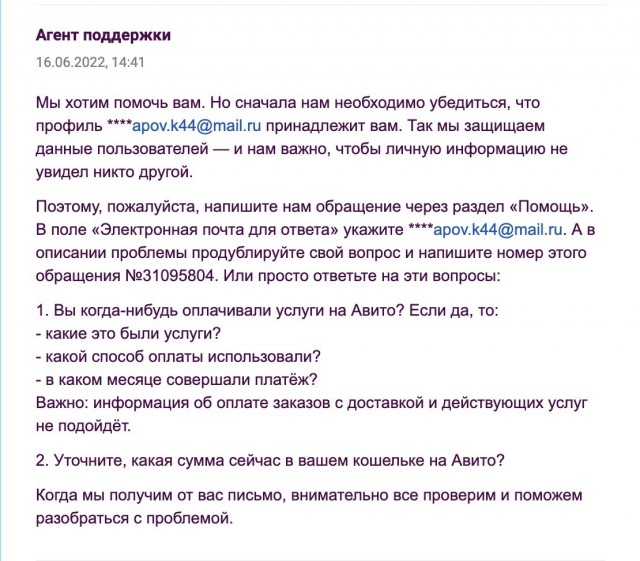 Агент поддержки
16.06.2022, 14:41

Мы хотим помочь вам. Но сначала нам необходимо убедиться, что профиль ****apov.k44@mail.ru принадлежит вам. Так мы защищаем данные пользователей — и нам важно, чтобы личную информацию не увидел никто другой.

Поэтому, пожалуйста, напишите нам обращение через раздел «Помощь». В поле «Электронная почта для ответа» укажите ****apov.k44@mail.ru. А в описании проблемы продублируйте свой вопрос и напишите номер этого обращения №31095804. Или просто ответьте на эти вопросы:

1. Вы когда-нибудь оплачивали услуги на Авито? Если да, то:
- какие это были услуги?
- какой способ оплаты использовали?
- в каком месяце совершали платёж?
Важно: информация об оплате заказов с доставкой и действующих услуг не подойдёт.

2. Уточните, какая сумма сейчас в вашем кошельке на Авито?

Когда мы получим от вас письмо, внимательно все проверим и поможем разобраться с проблемой.